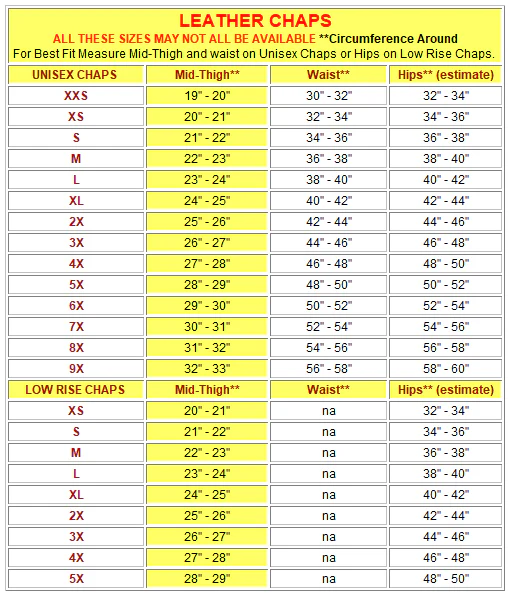 LEATHER CHAPS
ALL THESE SIZES MAY NOT ALL BE AVAILABLE **Circumference Around
For Best Fit Measure Mid-Thigh and waist on Unisex Chaps or Hips on Low Rise Chaps.

| UNISEX CHAPS | Mid-Thigh** | Waist** | Hips** (estimate) |
|---|---|---|---|
| XXS | 19" - 20" | 30" - 32" | 32" - 34" |
| XS | 20" - 21" | 32" - 34" | 34" - 36" |
| S | 21" - 22" | 34" - 36" | 36" - 38" |
| M | 22" - 23" | 36" - 38" | 38" - 40" |
| L | 23" - 24" | 38" - 40" | 40" - 42" |
| XL | 24" - 25" | 40" - 42" | 42" - 44" |
| 2X | 25" - 26" | 42" - 44" | 44" - 46" |
| 3X | 26" - 27" | 44" - 46" | 46" - 48" |
| 4X | 27" - 28" | 46" - 48" | 48" - 50" |
| 5X | 28" - 29" | 48" - 50" | 50" - 52" |
| 6X | 29" - 30" | 50" - 52" | 52" - 54" |
| 7X | 30" - 31" | 52" - 54" | 54" - 56" |
| 8X | 31" - 32" | 54" - 56" | 56" - 58" |
| 9X | 32" - 33" | 56" - 58" | 58" - 60" |
| LOW RISE CHAPS | Mid-Thigh** | Waist** | Hips** (estimate) |
| XS | 20" - 21" | na | 32" - 34" |
| S | 21" - 22" | na | 34" - 36" |
| M | 22" - 23" | na | 36" - 38" |
| L | 23" - 24" | na | 38" - 40" |
| XL | 24" - 25" | na | 40" - 42" |
| 2X | 25" - 26" | na | 42" - 44" |
| 3X | 26" - 27" | na | 44" - 46" |
| 4X | 27" - 28" | na | 46" - 48" |
| 5X | 28" - 29" | na | 48" - 50" |